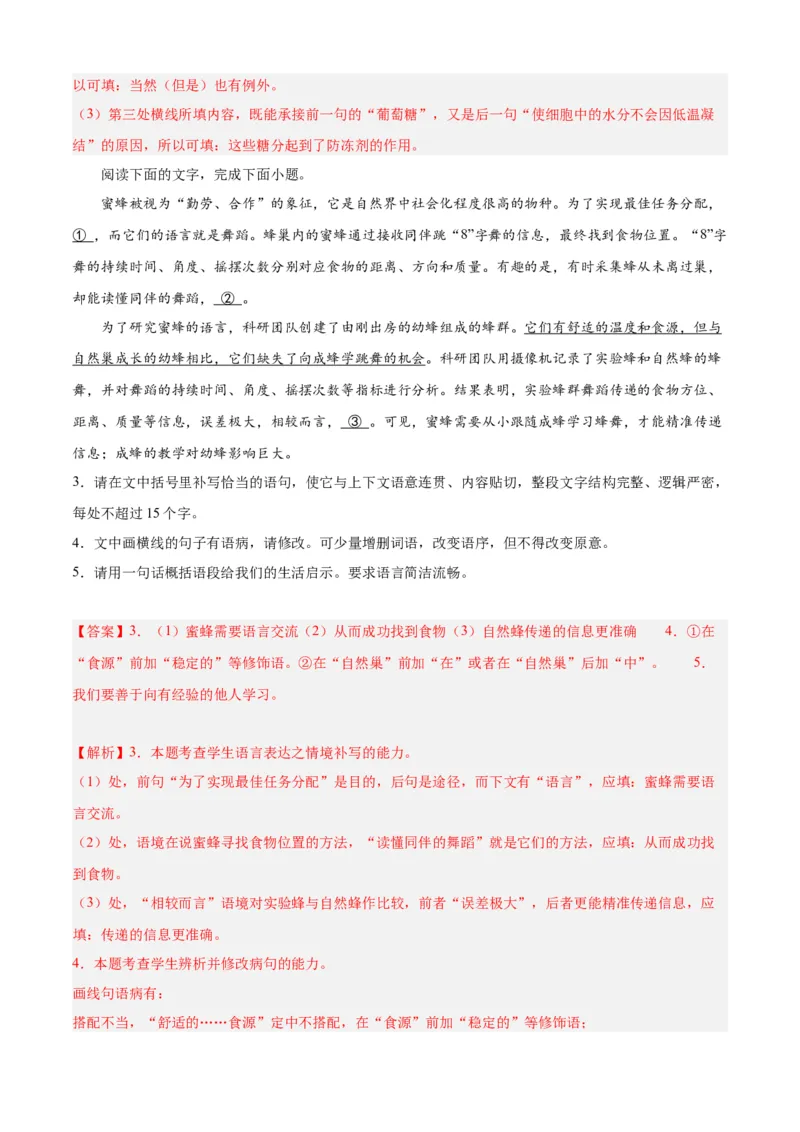 以可填：当然（但是）也有例外。
（3）第三处横线所填内容，既能承接前一句的“葡萄糖”，又是后一句“使细胞中的水分不会因低温凝结”的原因，所以可填：这些糖分起到了防冻剂的作用。

阅读下面的文字，完成下面小题。

蜜蜂被视为“勤劳、合作”的象征，它是自然界中社会化程度很高的物种。为了实现最佳任务分配，①，而它们的语言就是舞蹈。蜂巢内的蜜蜂通过接收同伴跳“8”字舞的信息，最终找到食物位置。“8”字舞的持续时间、角度、摇摆次数分别对应食物的距离、方向和质量。有趣的是，有时采集蜂从未离过巢，却能读懂同伴的舞蹈，②。

为了研究蜜蜂的语言，科研团队创建了由刚出房的幼蜂组成的蜂群。它们有舒适的温度和食源，但与自然巢成长的幼蜂相比，它们缺失了向成蜂学跳舞的机会。科研团队用摄像机记录了实验蜂和自然蜂的蜂舞，并对舞蹈的持续时间、角度、摇摆次数等指标进行分析。结果表明，实验蜂群舞蹈传递的食物方位、距离、质量等信息，误差极大，相较而言，③。可见，蜜蜂需要从小跟随成蜂学习蜂舞，才能精准传递信息；成蜂的教学对幼蜂影响巨大。

3．请在文中括号里补写恰当的语句，使它与上下文语意连贯、内容贴切，整段文字结构完整、逻辑严密，每处不超过15个字。
4．文中画横线的句子有语病，请修改。可少量增删词语，改变语序，但不得改变原意。
5．请用一句话概括语段给我们的生活启示。要求语言简洁流畅。

【答案】3．（1）蜜蜂需要语言交流（2）从而成功找到食物（3）自然蜂传递的信息更准确 4．①在“食源”前加“稳定的”等修饰语。②在“自然巢”前加“在”或者在“自然巢”后加“中”。 5．我们要善于向有经验的他人学习。

【解析】3．本题考查学生语言表达之情境补写的能力。
（1）处，前句“为了实现最佳任务分配”是目的，后句是途径，而下文有“语言”，应填：蜜蜂需要语言交流。
（2）处，语境在说蜜蜂寻找食物位置的方法，“读懂同伴的舞蹈”就是它们的方法，应填：从而成功找到食物。
（3）处，“相较而言”语境对实验蜂与自然蜂作比较，前者“误差极大”，后者更能精准传递信息，应填：传递的信息更准确。
4．本题考查学生辨析并修改病句的能力。
画线句语病有：
搭配不当，“舒适的……食源”定中不搭配，在“食源”前加“稳定的”等修饰语；